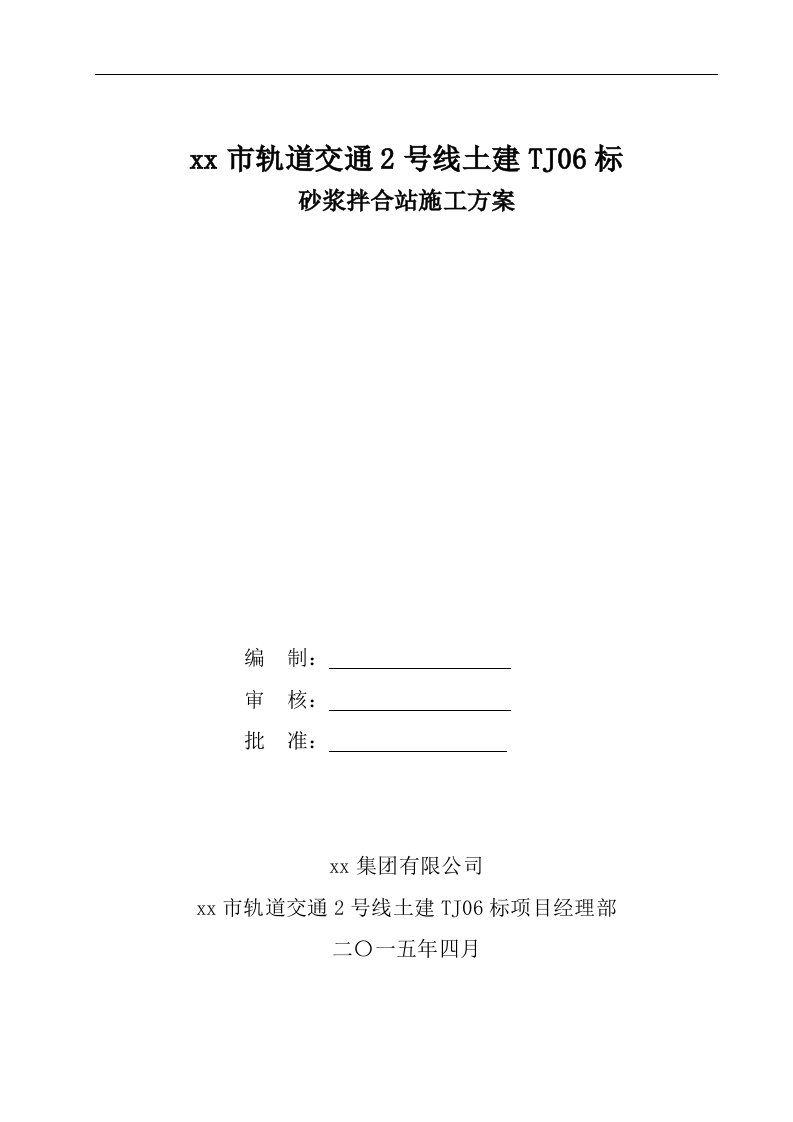 xx 市轨道交通 2 号线土建 TJ06 标
砂浆拌合站施工方案

编 制：

审 核：

批 准：

xx 集团有限公司
xx 市轨道交通 2 号线土建 TJ06 标项目经理部
二〇一五年四月